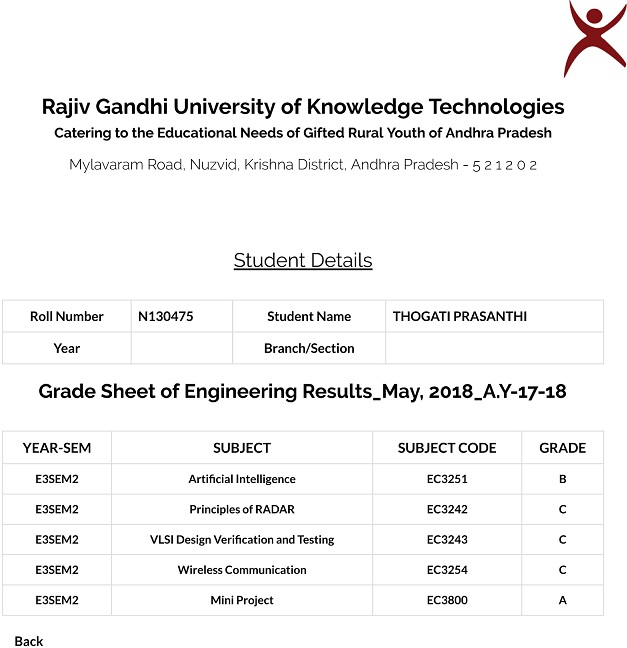 Rajiv Gandhi University of Knowledge Technologies

Catering to the Educational Needs of Gifted Rural Youth of Andhra Pradesh

Mylavaram Road, Nuzvid, Krishna District, Andhra Pradesh - 5 2 1 2 0 2

Student Details

| Roll Number | N130475 | Student Name | THOGATI PRASANTHI |
|---|---|---|---|
| Year | | Branch/Section | |

Grade Sheet of Engineering Results_May, 2018_A.Y-17-18

| YEAR-SEM | SUBJECT | SUBJECT CODE | GRADE |
|---|---|---|---|
| E3SEM2 | Artificial Intelligence | EC3251 | B |
| E3SEM2 | Principles of RADAR | EC3242 | C |
| E3SEM2 | VLSI Design Verification and Testing | EC3243 | C |
| E3SEM2 | Wireless Communication | EC3254 | C |
| E3SEM2 | Mini Project | EC3800 | A |

Back